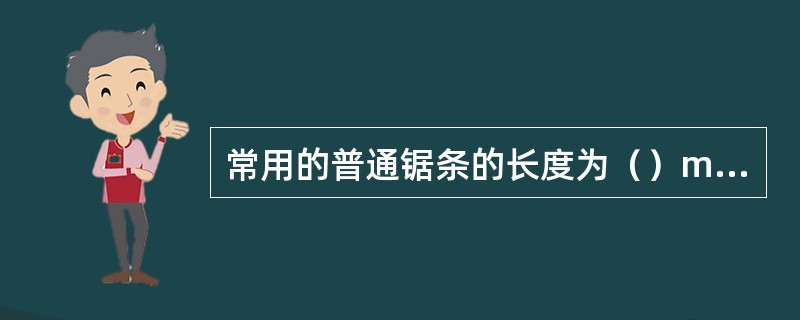 常用的普通锯条的长度为（）m...